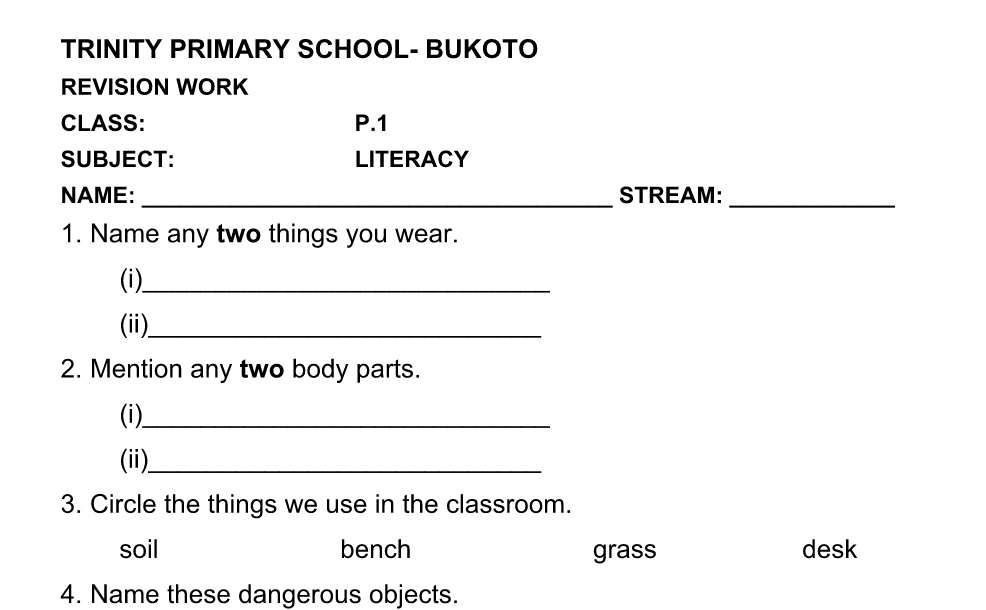 TRINITY PRIMARY SCHOOL- BUKOTO

REVISION WORK

CLASS: P.1

SUBJECT: LITERACY

NAME: ____ STREAM: ____

1. Name any two things you wear.

(i)____

(ii)____

2. Mention any two body parts.

(i)____

(ii)____

3. Circle the things we use in the classroom.

soil bench grass desk

4. Name these dangerous objects.